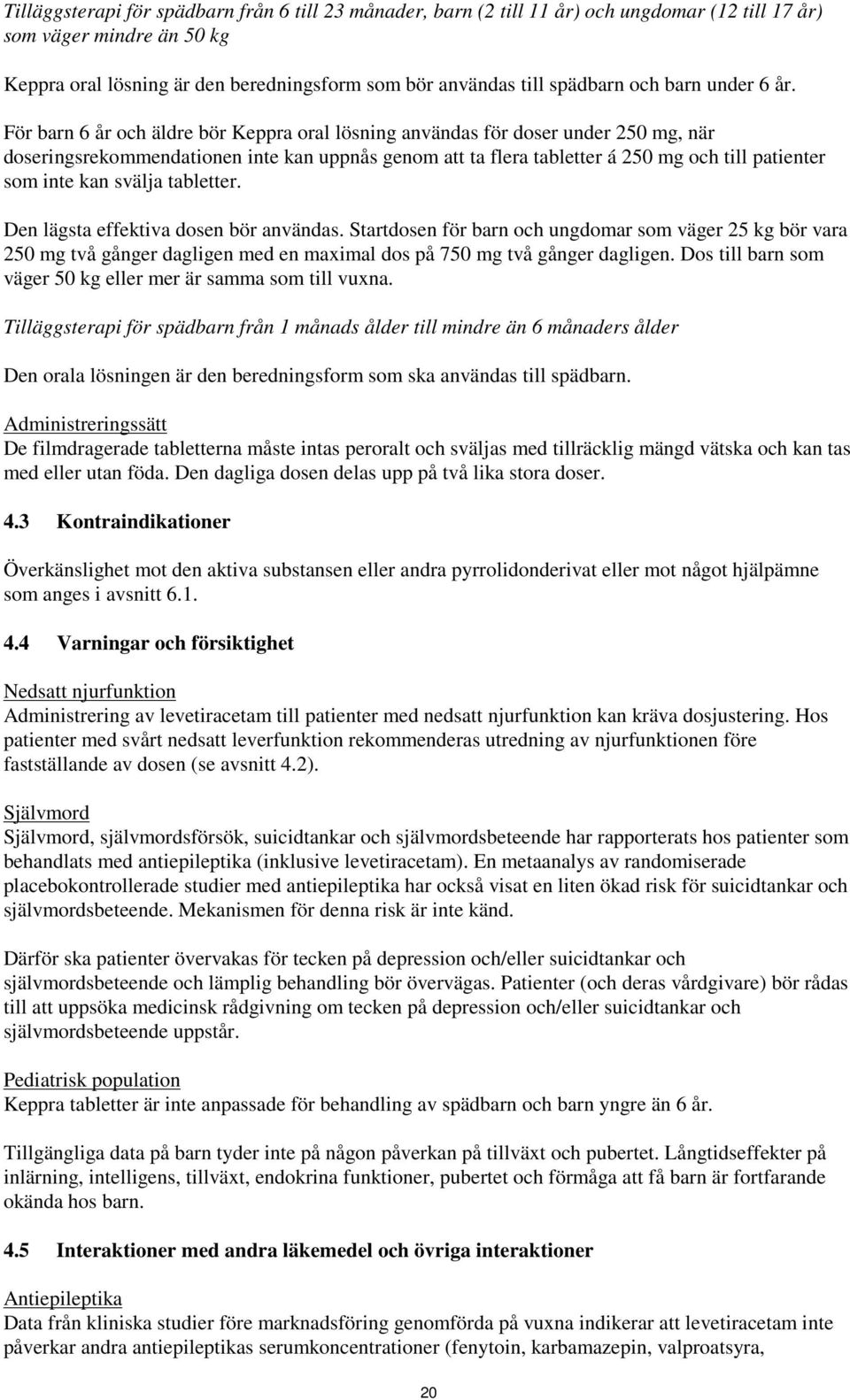 Tilläggsterapi för spädbarn från 6 till 23 månader, barn (2 till 11 år) och ungdomar (12 till 17 år) som väger mindre än 50 kg

Keppra oral lösning är den beredningsform som bör användas till spädbarn och barn under 6 år. För barn 6 år och äldre bör Keppra oral lösning användas för doser under 250 mg, när doseringsrekommendationen inte kan uppnås genom att ta flera tabletter á 250 mg och till patienter som inte kan svälja tabletter.

Den lägsta effektiva dosen bör användas. Startdosen för barn och ungdomar som väger 25 kg bör vara 250 mg två gånger dagligen med en maximal dos på 750 mg två gånger dagligen. Dos till barn som väger 50 kg eller mer är samma som till vuxna.

Tilläggsterapi för spädbarn från 1 månads ålder till mindre än 6 månaders ålder

Den orala lösningen är den beredningsform som ska användas till spädbarn.

Administreringssätt
De filmdragerade tabletterna måste intas peroralt och sväljas med tillräcklig mängd vätska och kan tas med eller utan föda. Den dagliga dosen delas upp på två lika stora doser.

4.3 Kontraindikationer

Överkänslighet mot den aktiva substansen eller andra pyrrolidonderivat eller mot något hjälpämne som anges i avsnitt 6.1.

4.4 Varningar och försiktighet

Nedsatt njurfunktion
Administrering av levetiracetam till patienter med nedsatt njurfunktion kan kräva dosjustering. Hos patienter med svårt nedsatt leverfunktion rekommenderas utredning av njurfunktionen före fastställande av dosen (se avsnitt 4.2).

Självmord
Självmord, självmordsförsök, suicidtankar och självmordsbeteende har rapporterats hos patienter som behandlats med antiepileptika (inklusive levetiracetam). En metaanalys av randomiserade placebokontrollerade studier med antiepileptika har också visat en liten ökad risk för suicidtankar och självmordsbeteende. Mekanismen för denna risk är inte känd.

Därför ska patienter övervakas för tecken på depression och/eller suicidtankar och självmordsbeteende och lämplig behandling bör övervägas. Patienter (och deras vårdgivare) bör rådas till att uppsöka medicinsk rådgivning om tecken på depression och/eller suicidtankar och självmordsbeteende uppstår.

Pediatrisk population
Keppra tabletter är inte anpassade för behandling av spädbarn och barn yngre än 6 år.

Tillgängliga data på barn tyder inte på någon påverkan på tillväxt och pubertet. Långtidseffekter på inlärning, intelligens, tillväxt, endokrina funktioner, pubertet och förmåga att få barn är fortfarande okända hos barn.

4.5 Interaktioner med andra läkemedel och övriga interaktioner

Antiepileptika
Data från kliniska studier före marknadsföring genomförda på vuxna indikerar att levetiracetam inte påverkar andra antiepileptikas serumkoncentrationer (fenytoin, karbamazepin, valproatsyra,

20